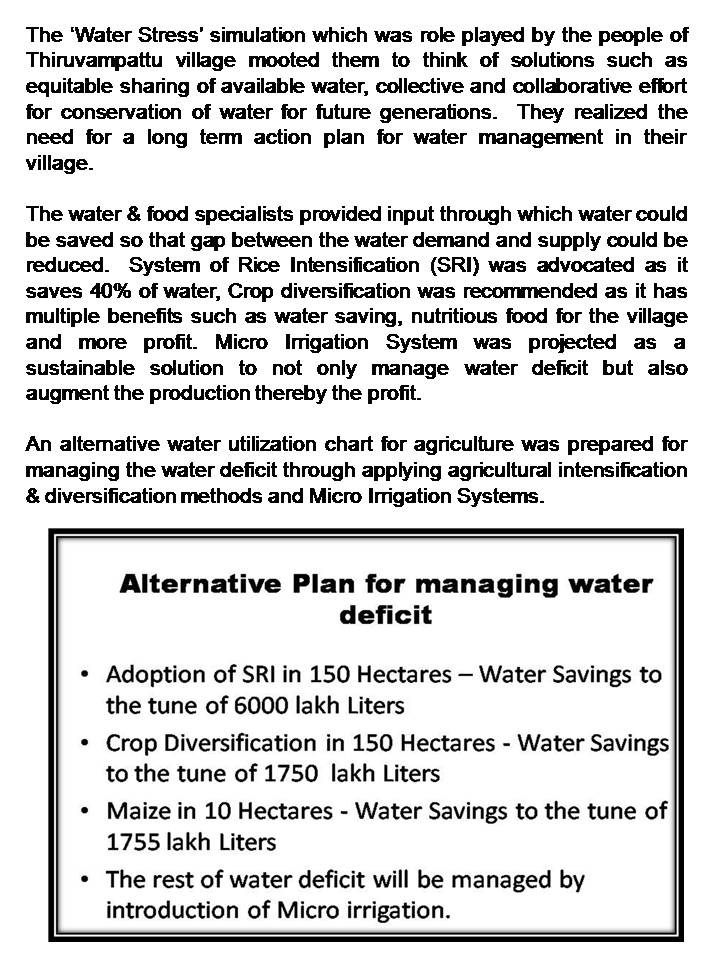 The 'Water Stress' simulation which was role played by the people of Thiruvampattu village mooted them to think of solutions such as equitable sharing of available water, collective and collaborative effort for conservation of water for future generations. They realized the need for a long term action plan for water management in their village.

The water & food specialists provided input through which water could be saved so that gap between the water demand and supply could be reduced. System of Rice Intensification (SRI) was advocated as it saves 40% of water, Crop diversification was recommended as it has multiple benefits such as water saving, nutritious food for the village and more profit. Micro Irrigation System was projected as a sustainable solution to not only manage water deficit but also augment the production thereby the profit.

An alternative water utilization chart for agriculture was prepared for managing the water deficit through applying agricultural intensification & diversification methods and Micro Irrigation Systems.

Alternative Plan for managing water deficit

• Adoption of SRI in 150 Hectares – Water Savings to the tune of 6000 lakh Liters
• Crop Diversification in 150 Hectares - Water Savings to the tune of 1750 lakh Liters
• Maize in 10 Hectares - Water Savings to the tune of 1755 lakh Liters
• The rest of water deficit will be managed by introduction of Micro irrigation.